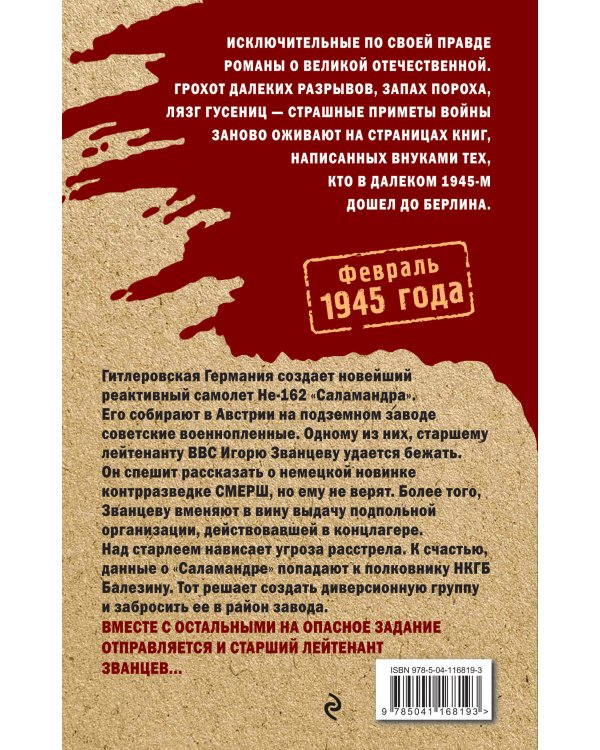 ИСКЛЮЧИТЕЛЬНЫЕ ПО СВОЕЙ ПРАВДЕ РОМАНЫ О ВЕЛИКОЙ ОТЕЧЕСТВЕННОЙ. ГРОХОТ ДАЛЕКИХ РАЗРЫВОВ, ЗАПАХ ПОРОХА, ЛЯЗГ ГУСЕНИЦ — СТРАШНЫЕ ПРИМЕТЫ ВОЙНЫ ЗАНОВО ОЖИВАЮТ НА СТРАНИЦАХ КНИГ, НАПИСАННЫХ ВНУКАМИ ТЕХ, КТО В ДАЛЕКОМ 1945-М ДОШЕЛ ДО БЕРЛИНА.

Февраль 1945 года

Гитлеровская Германия создает новейший реактивный самолет Не-162 «Саламандра». Его собирают в Австрии на подземном заводе советские военнопленные. Одному из них, старшему лейтенанту ВВС Игорю Званцеву удается бежать. Он спешит рассказать о немецкой новинке контрразведке СМЕРШ, но ему не верят. Более того, Званцеву вменяют в вину выдачу подпольной организации, действовавшей в концлагере. Над старлеем нависает угроза расстрела. К счастью, данные о «Саламандре» попадают к полковнику НКГБ Балезину. Тот решает создать диверсионную группу и забросить ее в район завода.

ВМЕСТЕ С ОСТАЛЬНЫМИ НА ОПАСНОЕ ЗАДАНИЕ ОТПРАВЛЯЕТСЯ И СТАРШИЙ ЛЕЙТЕНАНТ ЗВАНЦЕВ...

ISBN 978-5-04-116819-3

9 785041 168193 >